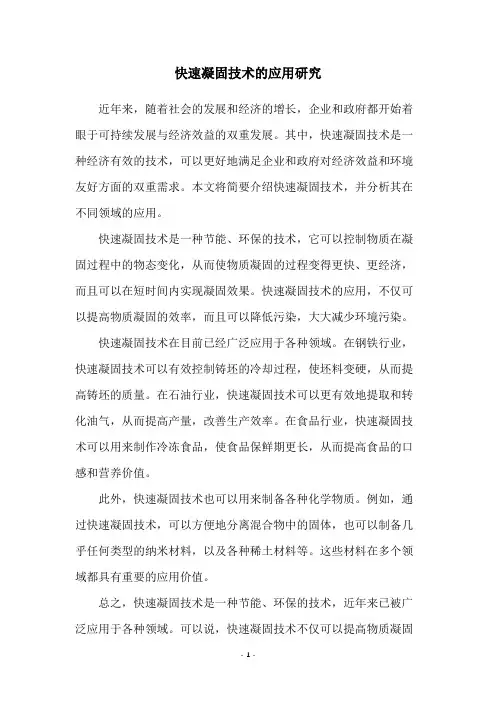 快速凝固技术的应用研究

近年来，随着社会的发展和经济的增长，企业和政府都开始着眼于可持续发展与经济效益的双重发展。其中，快速凝固技术是一种经济有效的技术，可以更好地满足企业和政府对经济效益和环境友好方面的双重需求。本文将简要介绍快速凝固技术，并分析其在不同领域的应用。

快速凝固技术是一种节能、环保的技术，它可以控制物质在凝固过程中的物态变化，从而使物质凝固的过程变得更快、更经济，而且可以在短时间内实现凝固效果。快速凝固技术的应用，不仅可以提高物质凝固的效率，而且可以降低污染，大大减少环境污染。

快速凝固技术在目前已经广泛应用于各种领域。在钢铁行业，快速凝固技术可以有效控制铸坯的冷却过程，使坯料变硬，从而提高铸坯的质量。在石油行业，快速凝固技术可以更有效地提取和转化油气，从而提高产量，改善生产效率。在食品行业，快速凝固技术可以用来制作冷冻食品，使食品保鲜期更长，从而提高食品的口感和营养价值。

此外，快速凝固技术也可以用来制备各种化学物质。例如，通过快速凝固技术，可以方便地分离混合物中的固体，也可以制备几乎任何类型的纳米材料，以及各种稀土材料等。这些材料在多个领域都具有重要的应用价值。

总之，快速凝固技术是一种节能、环保的技术，近年来已被广泛应用于各种领域。可以说，快速凝固技术不仅可以提高物质凝固

- 1 -